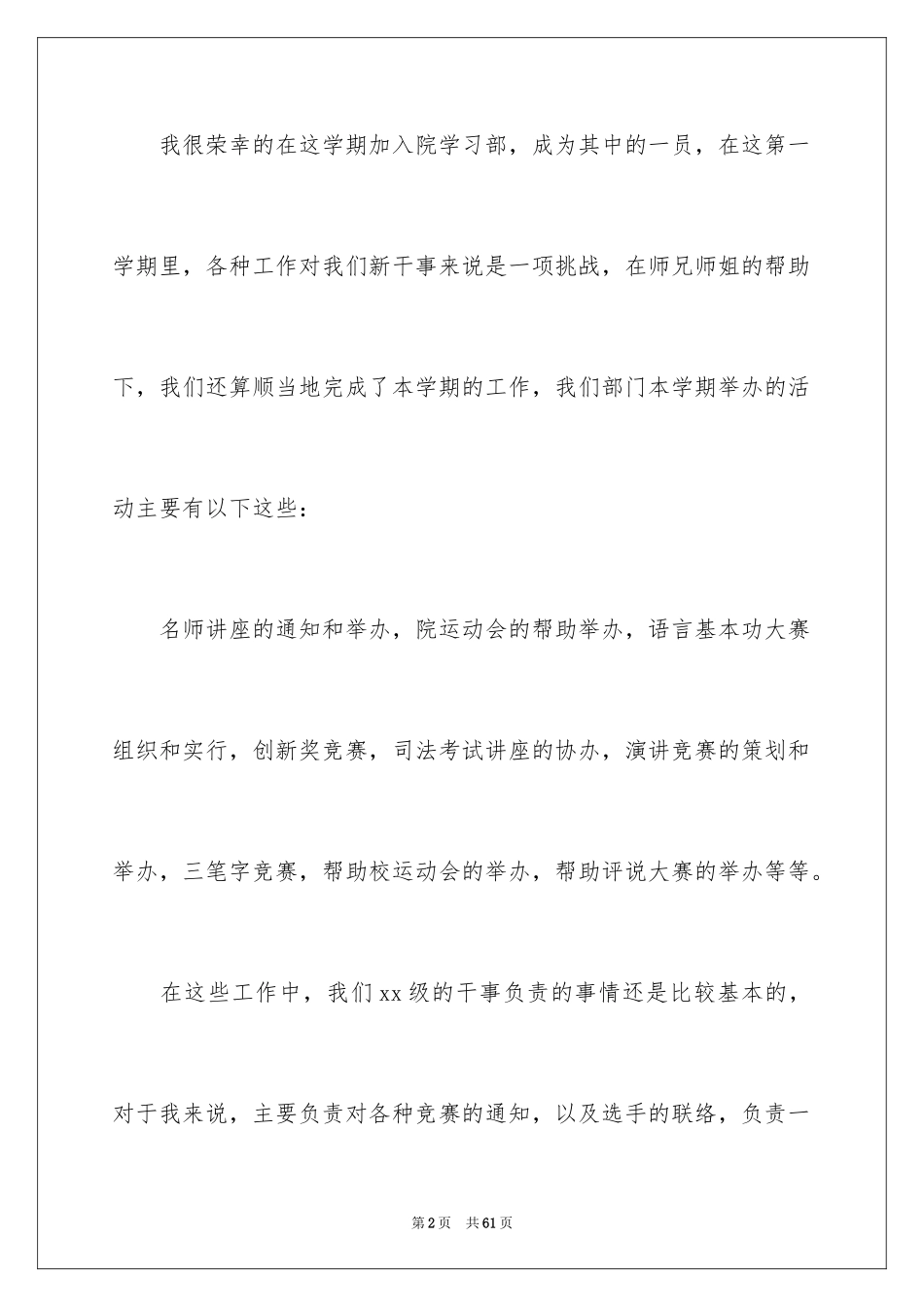 我很荣幸的在这学期加入院学习部，成为其中的一员，在这第一学期里，各种工作对我们新干事来说是一项挑战，在师兄师姐的帮助下，我们还算顺当地完成了本学期的工作，我们部门本学期举办的活动主要有以下这些：

名师讲座的通知和举办，院运动会的帮助举办，语言基本功大赛组织和实行，创新奖竞赛，司法考试讲座的协办，演讲竞赛的策划和举办，三笔字竞赛，帮助校运动会的举办，帮助评说大赛的举办等等。

在这些工作中，我们xx级的干事负责的事情还是比较基本的，对于我来说，主要负责对各种竞赛的通知，以及选手的联络，负责一

第2页 共61页